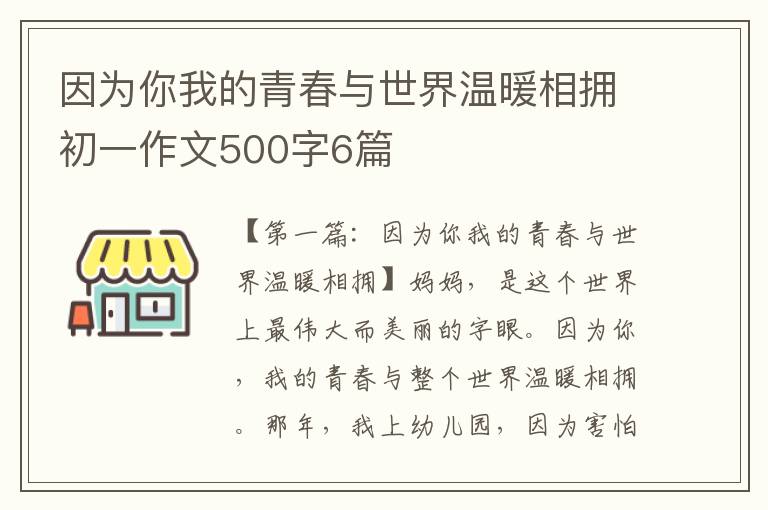 因为你我的青春与世界温暖相拥初一作文500字6篇

【第一篇：因为你我的青春与世界温暖相拥】妈妈，是这个世界上最伟大而美丽的字眼。因为你，我的青春与整个世界温暖相拥。那年，我上幼儿园，因为害怕